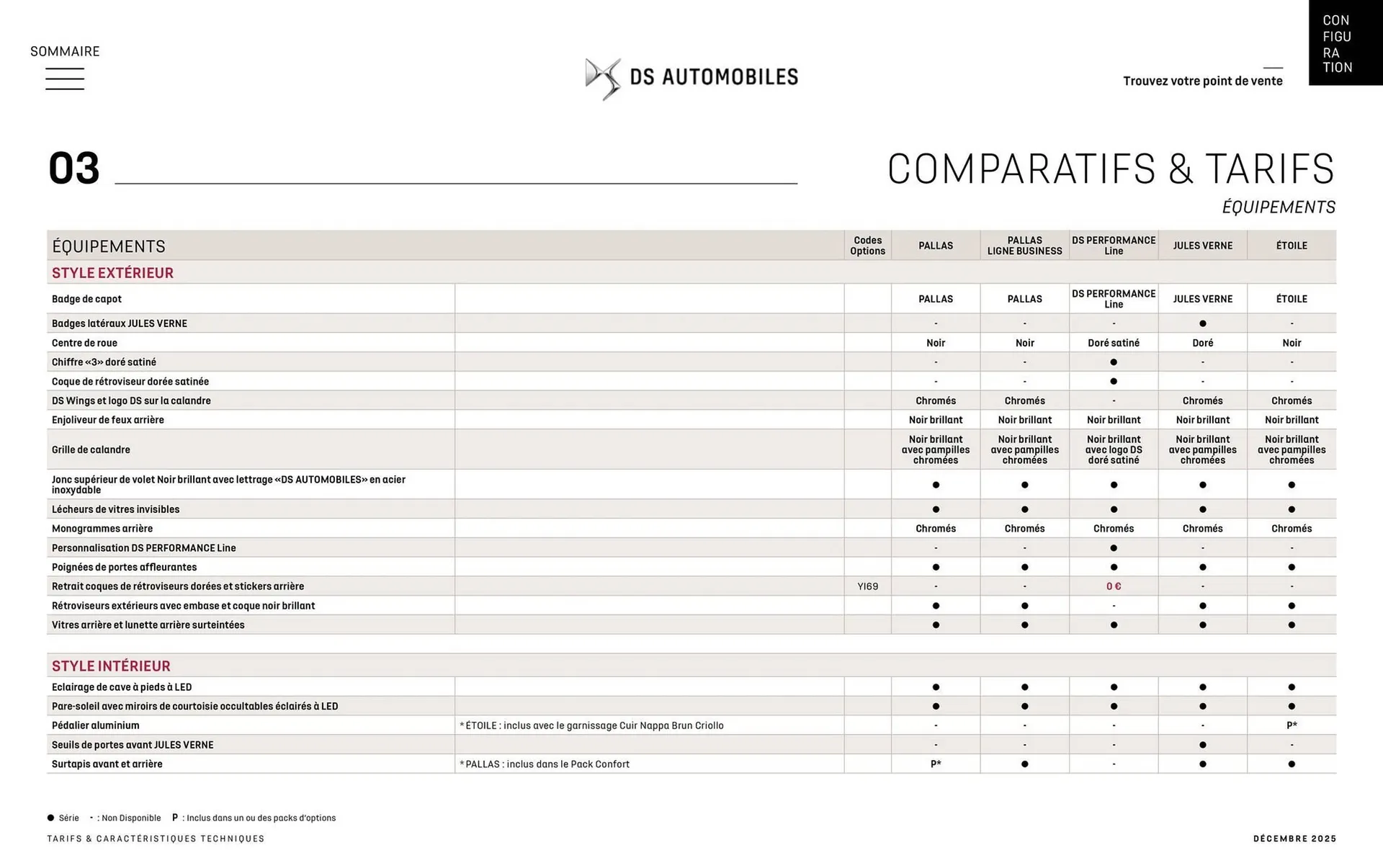 SOMMAIRE

DS AUTOMOBILES

Trouvez votre point de vente

CON
FIGU
RA
TION

03

COMPARATIFS & TARIFS

ÉQUIPEMENTS

| ÉQUIPEMENTS | | Codes Options | PALLAS | PALLAS LIGNE BUSINESS | DS PERFORMANCE Line | JULES VERNE | ÉTOILE |
|---|---|---|---|---|---|---|---|
| STYLE EXTÉRIEUR | | | | | | | |
| Badge de capot | | | PALLAS | PALLAS | DS PERFORMANCE Line | JULES VERNE | ÉTOILE |
| Badges latéraux JULES VERNE | | | - | - | - | ● | - |
| Centre de roue | | | Noir | Noir | Doré satiné | Doré | Noir |
| Chiffre «3» doré satiné | | | - | - | ● | - | - |
| Coque de rétroviseur dorée satinée | | | - | - | ● | - | - |
| DS Wings et logo DS sur la calandre | | | Chromés | Chromés | - | Chromés | Chromés |
| Enjoliveur de feux arrière | | | Noir brillant | Noir brillant | Noir brillant | Noir brillant | Noir brillant |
| Grille de calandre | | | Noir brillant avec pampilles chromées | Noir brillant avec pampilles chromées | Noir brillant avec logo DS doré satiné | Noir brillant avec pampilles chromées | Noir brillant avec pampilles chromées |
| Jonc supérieur de volet Noir brillant avec lettrage «DS AUTOMOBILES» en acier inoxydable | | | ● | ● | ● | ● | ● |
| Lécheurs de vitres invisibles | | | ● | ● | ● | ● | ● |
| Monogrammes arrière | | | Chromés | Chromés | Chromés | Chromés | Chromés |
| Personnalisation DS PERFORMANCE Line | | | - | - | ● | - | - |
| Poignées de portes affleurantes | | | ● | ● | ● | ● | ● |
| Retrait coques de rétroviseurs dorées et stickers arrière | | YI69 | - | - | 0 € | - | - |
| Rétroviseurs extérieurs avec embase et coque noir brillant | | | ● | ● | - | ● | ● |
| Vitres arrière et lunette arrière surteintées | | | ● | ● | ● | ● | ● |
| STYLE INTÉRIEUR | | | | | | | |
| Eclairage de cave à pieds à LED | | | ● | ● | ● | ● | ● |
| Pare-soleil avec miroirs de courtoisie occultables éclairés à LED | | | ● | ● | ● | ● | ● |
| Pédalier aluminium | * ÉTOILE : inclus avec le garnissage Cuir Nappa Brun Criollo | | - | - | - | - | P* |
| Seuils de portes avant JULES VERNE | | | - | - | - | ● | - |
| Surtapis avant et arrière | * PALLAS : inclus dans le Pack Confort | | P* | ● | - | ● | ● |

● Série - : Non Disponible P : Inclus dans un ou des packs d'options

TARIFS & CARACTÉRISTIQUES TECHNIQUES

DÉCEMBRE 2025